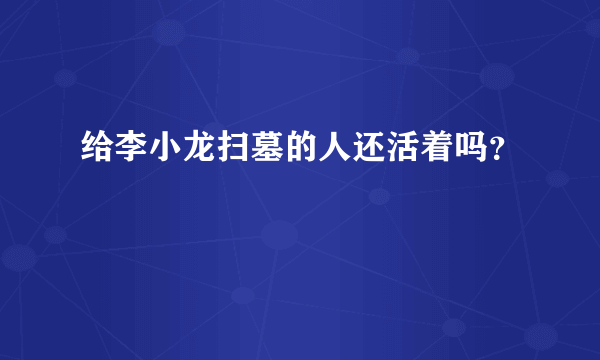 给李小龙扫墓的人还活着吗？